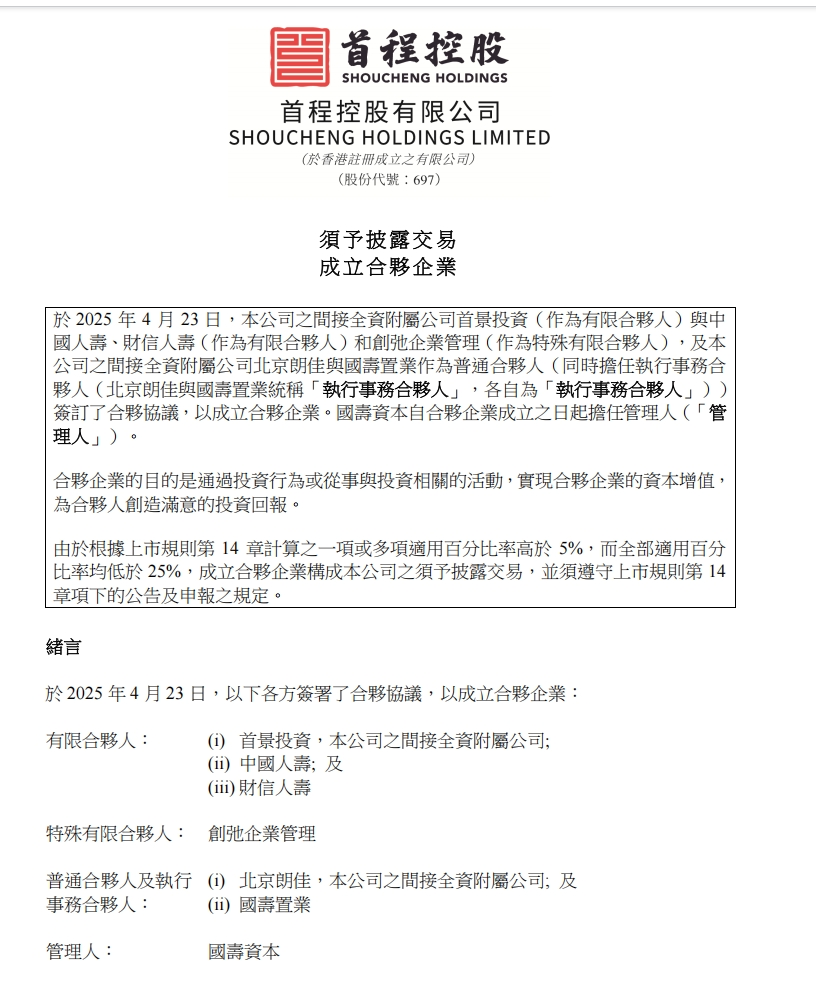 首程控股
SHOUCHENG HOLDINGS

首程控股有限公司
SHOUCHENG HOLDINGS LIMITED
(於香港註冊成立之有限公司)
(股份代號：697)

須予披露交易
成立合夥企業

於 2025 年 4 月 23 日，本公司之間接全資附屬公司首景投資（作為有限合夥人）與中國人壽、財信人壽（作為有限合夥人）和創弛企業管理（作為特殊有限合夥人），及本公司之間接全資附屬公司北京朗佳與國壽置業作為普通合夥人（同時擔任執行事務合夥人（北京朗佳與國壽置業統稱「執行事務合夥人」，各自為「執行事務合夥人」））簽訂了合夥協議，以成立合夥企業。國壽資本自合夥企業成立之日起擔任管理人（「管理人」）。

合夥企業的目的是通過投資行為或從事與投資相關的活動，實現合夥企業的資本增值，為合夥人創造滿意的投資回報。

由於根據上市規則第 14 章計算之一項或多項適用百分比率高於 5%，而全部適用百分比率均低於 25%，成立合夥企業構成本公司之須予披露交易，並須遵守上市規則第 14 章項下的公告及申報之規定。

緒言

於 2025 年 4 月 23 日，以下各方簽署了合夥協議，以成立合夥企業：

有限合夥人： (i) 首景投資，本公司之間接全資附屬公司;
(ii) 中國人壽; 及
(iii) 財信人壽

特殊有限合夥人： 創弛企業管理

普通合夥人及執行事務合夥人： (i) 北京朗佳，本公司之間接全資附屬公司; 及
(ii) 國壽置業

管理人： 國壽資本